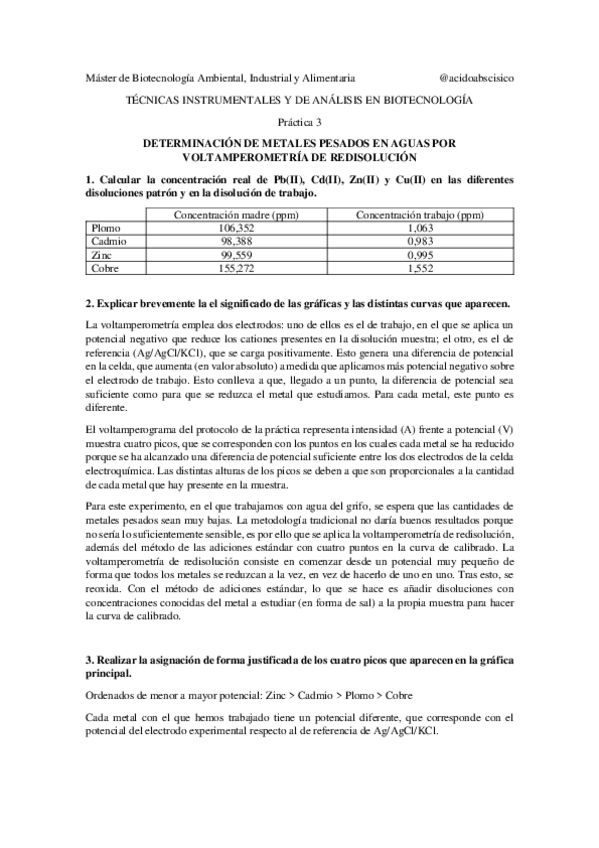 Máster de Biotecnología Ambiental, Industrial y Alimentaria @acidoabscisico

TÉCNICAS INSTRUMENTALES Y DE ANÁLISIS EN BIOTECNOLOGÍA

Práctica 3

DETERMINACIÓN DE METALES PESADOS EN AGUAS POR VOLTAMPEROMETRÍA DE REDISOLUCIÓN

1. Calcular la concentración real de Pb(II), Cd(II), Zn(II) y Cu(II) en las diferentes disoluciones patrón y en la disolución de trabajo.

| | Concentración madre (ppm) | Concentración trabajo (ppm) |
|---|---|---|
| Plomo | 106,352 | 1,063 |
| Cadmio | 98,388 | 0,983 |
| Zinc | 99,559 | 0,995 |
| Cobre | 155,272 | 1,552 |

2. Explicar brevemente la el significado de las gráficas y las distintas curvas que aparecen.

La voltamperometría emplea dos electrodos: uno de ellos es el de trabajo, en el que se aplica un potencial negativo que reduce los cationes presentes en la disolución muestra; el otro, es el de referencia (Ag/AgCl/KCl), que se carga positivamente. Esto genera una diferencia de potencial en la celda, que aumenta (en valor absoluto) a medida que aplicamos más potencial negativo sobre el electrodo de trabajo. Esto conlleva a que, llegado a un punto, la diferencia de potencial sea suficiente como para que se reduzca el metal que estudiamos. Para cada metal, este punto es diferente.

El voltamperograma del protocolo de la práctica representa intensidad (A) frente a potencial (V) muestra cuatro picos, que se corresponden con los puntos en los cuales cada metal se ha reducido porque se ha alcanzado una diferencia de potencial suficiente entre los dos electrodos de la celda electroquímica. Las distintas alturas de los picos se deben a que son proporcionales a la cantidad de cada metal que hay presente en la muestra.

Para este experimento, en el que trabajamos con agua del grifo, se espera que las cantidades de metales pesados sean muy bajas. La metodología tradicional no daría buenos resultados porque no sería lo suficientemente sensible, es por ello que se aplica la voltamperometría de redisolución, además del método de las adiciones estándar con cuatro puntos en la curva de calibrado. La voltamperometría de redisolución consiste en comenzar desde un potencial muy pequeño de forma que todos los metales se reduzcan a la vez, en vez de hacerlo de uno en uno. Tras esto, se reoxida. Con el método de adiciones estándar, lo que se hace es añadir disoluciones con concentraciones conocidas del metal a estudiar (en forma de sal) a la propia muestra para hacer la curva de calibrado.

3. Realizar la asignación de forma justificada de los cuatro picos que aparecen en la gráfica principal.

Ordenados de menor a mayor potencial: Zinc > Cadmio > Plomo > Cobre

Cada metal con el que hemos trabajado tiene un potencial diferente, que corresponde con el potencial del electrodo experimental respecto al de referencia de Ag/AgCl/KCl.